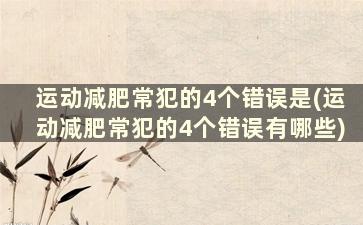 运动减肥常犯的4个错误是(运动减肥常犯的4个错误有哪些)